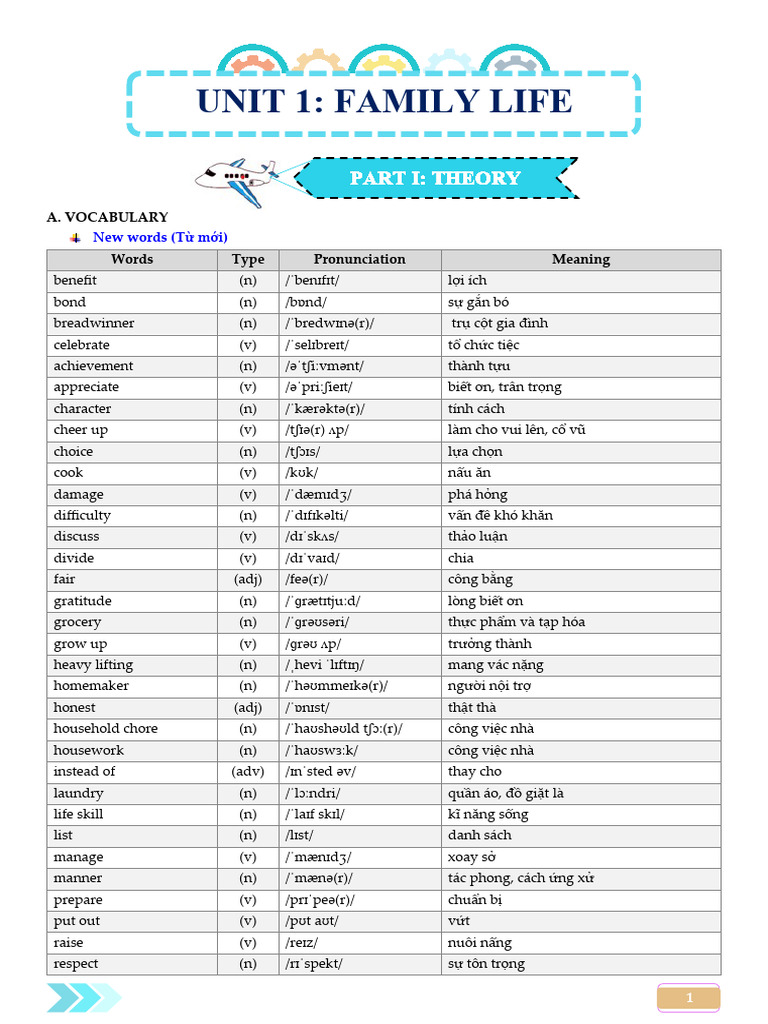 UNIT 1: FAMILY LIFE

PART I: THEORY

A. VOCABULARY

New words (Từ mới)

| Words | Type | Pronunciation | Meaning |
|---|---|---|---|
| benefit | (n) | /ˈbenɪfɪt/ | lợi ích |
| bond | (n) | /bɒnd/ | sự gắn bó |
| breadwinner | (n) | /ˈbredwɪnə(r)/ | trụ cột gia đình |
| celebrate | (v) | /ˈselɪbreɪt/ | tổ chức tiệc |
| achievement | (n) | /əˈtʃiːvmənt/ | thành tựu |
| appreciate | (v) | /əˈpriːʃieɪt/ | biết ơn, trân trọng |
| character | (n) | /ˈkærəktə(r)/ | tính cách |
| cheer up | (v) | /tʃɪə(r) ʌp/ | làm cho vui lên, cổ vũ |
| choice | (n) | /tʃɔɪs/ | lựa chọn |
| cook | (v) | /kʊk/ | nấu ăn |
| damage | (v) | /ˈdæmɪdʒ/ | phá hỏng |
| difficulty | (n) | /ˈdɪfɪkəlti/ | vấn đề khó khăn |
| discuss | (v) | /dɪˈskʌs/ | thảo luận |
| divide | (v) | /dɪˈvaɪd/ | chia |
| fair | (adj) | /feə(r)/ | công bằng |
| gratitude | (n) | /ˈɡrætɪtjuːd/ | lòng biết ơn |
| grocery | (n) | /ˈɡrəʊsəri/ | thực phẩm và tạp hóa |
| grow up | (v) | /ɡrəʊ ʌp/ | trưởng thành |
| heavy lifting | (n) | /ˌhevi ˈlɪftɪŋ/ | mang vác nặng |
| homemaker | (n) | /ˈhəʊmmeɪkə(r)/ | người nội trợ |
| honest | (adj) | /ˈɒnɪst/ | thật thà |
| household chore | (n) | /ˈhaʊshəʊld tʃɔː(r)/ | công việc nhà |
| housework | (n) | /ˈhaʊswɜːk/ | công việc nhà |
| instead of | (adv) | /ɪnˈsted əv/ | thay cho |
| laundry | (n) | /ˈlɔːndri/ | quần áo, đồ giặt là |
| life skill | (n) | /ˈlaɪf skɪl/ | kĩ năng sống |
| list | (n) | /lɪst/ | danh sách |
| manage | (v) | /ˈmænɪdʒ/ | xoay sở |
| manner | (n) | /ˈmænə(r)/ | tác phong, cách ứng xử |
| prepare | (v) | /prɪˈpeə(r)/ | chuẩn bị |
| put out | (v) | /pʊt aʊt/ | vứt |
| raise | (v) | /reɪz/ | nuôi nấng |
| respect | (n) | /rɪˈspekt/ | sự tôn trọng |

1